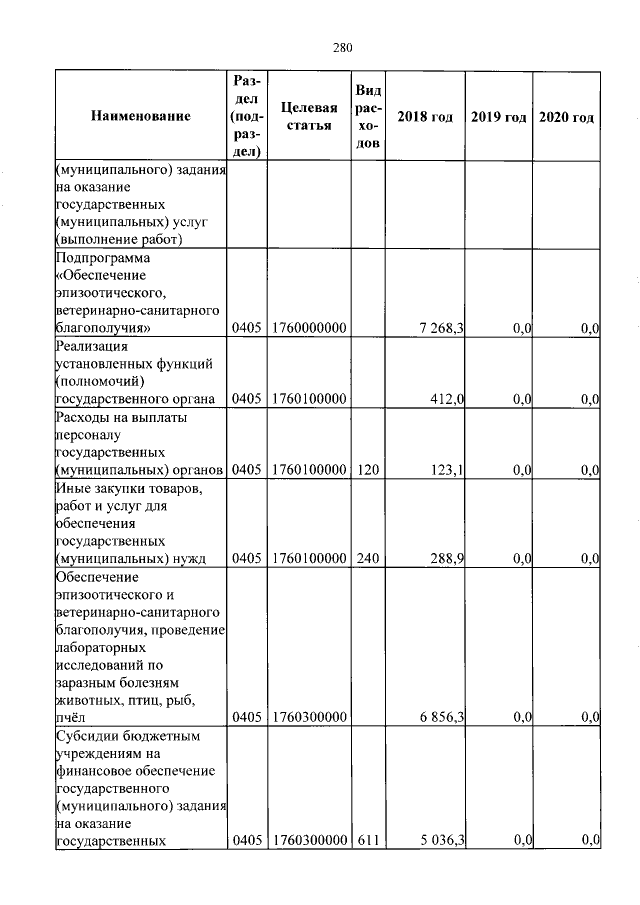 280

| Наименование | Раздел (подраздел) | Целевая статья | Вид расходов | 2018 год | 2019 год | 2020 год |
|---|---|---|---|---|---|---|
| (муниципального) задания на оказание государственных (муниципальных) услуг (выполнение работ) | | | | | | |
| Подпрограмма «Обеспечение эпизоотического, ветеринарно-санитарного благополучия» | 0405 | 1760000000 | | 7 268,3 | 0,0 | 0,0 |
| Реализация установленных функций (полномочий) государственного органа | 0405 | 1760100000 | | 412,0 | 0,0 | 0,0 |
| Расходы на выплаты персоналу государственных (муниципальных) органов | 0405 | 1760100000 | 120 | 123,1 | 0,0 | 0,0 |
| Иные закупки товаров, работ и услуг для обеспечения государственных (муниципальных) нужд | 0405 | 1760100000 | 240 | 288,9 | 0,0 | 0,0 |
| Обеспечение эпизоотического и ветеринарно-санитарного благополучия, проведение лабораторных исследований по заразным болезням животных, птиц, рыб, пчёл | 0405 | 1760300000 | | 6 856,3 | 0,0 | 0,0 |
| Субсидии бюджетным учреждениям на финансовое обеспечение государственного (муниципального) задания на оказание государственных | 0405 | 1760300000 | 611 | 5 036,3 | 0,0 | 0,0 |